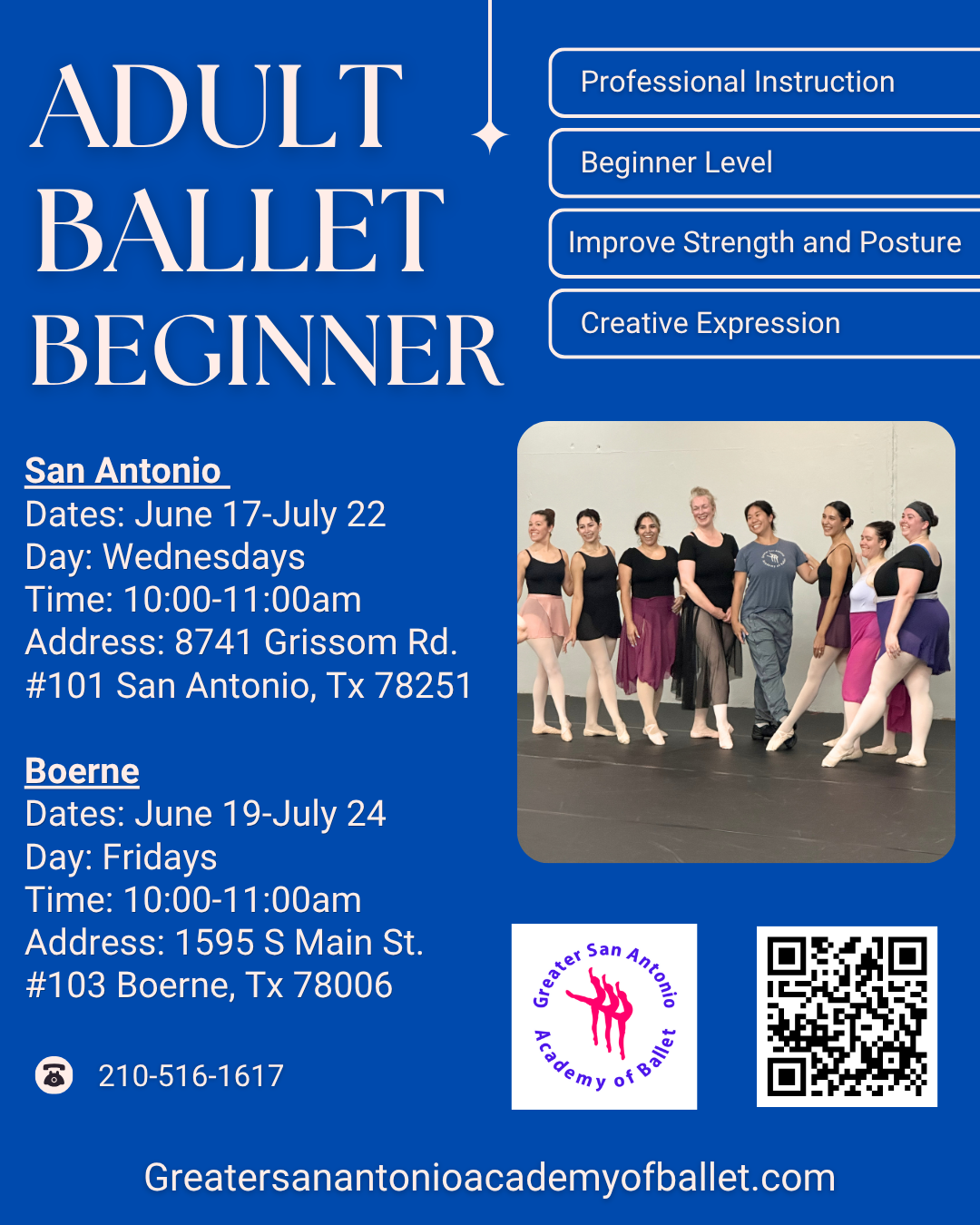 ADULT BALLET BEGINNER

Professional Instruction

Beginner Level

Improve Strength and Posture

Creative Expression

San Antonio
Dates: June 17-July 22
Day: Wednesdays
Time: 10:00-11:00am
Address: 8741 Grissom Rd. #101 San Antonio, Tx 78251

Boerne
Dates: June 19-July 24
Day: Fridays
Time: 10:00-11:00am
Address: 1595 S Main St. #103 Boerne, Tx 78006

210-516-1617

Greater San Antonio Academy of Ballet

Greatersanantonioacademyofballet.com